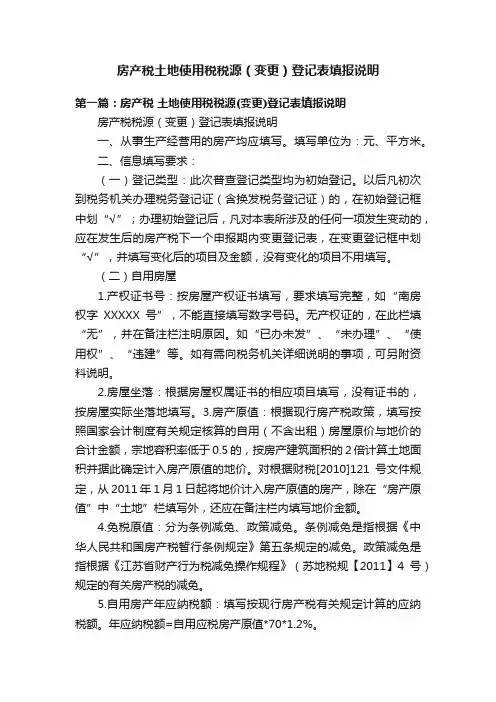 房产税土地使用税税源（变更）登记表填报说明

第一篇：房产税 土地使用税税源(变更)登记表填报说明

房产税税源（变更）登记表填报说明

一、从事生产经营用的房产均应填写。填写单位为：元、平方米。

二、信息填写要求：

（一）登记类型：此次普查登记类型均为初始登记。以后凡初次到税务机关办理税务登记证（含换发税务登记证）的，在初始登记框中划“√”；办理初始登记后，凡对本表所涉及的任何一项发生变动的，应在发生后的房产税下一个申报期内变更登记表，在变更登记框中划“√”，并填写变化后的项目及金额，没有变化的项目不用填写。

（二）自用房屋

1.产权证书号：按房屋产权证书填写，要求填写完整，如“南房权字 XXXXX 号”，不能直接填写数字号码。无产权证的，在此栏填“无”，并在备注栏注明原因。如“已办未发”、“未办理”、“使用权”、“违建”等。如有需向税务机关详细说明的事项，可另附资料说明。

2.房屋坐落：根据房屋权属证书的相应项目填写，没有证书的，按房屋实际坐落地填写。3.房产原值：根据现行房产税政策，填写按照国家会计制度有关规定核算的自用（不含出租）房屋原价与地价的合计金额，宗地容积率低于0.5的，按房产建筑面积的2倍计算土地面积并据此确定计入房产原值的地价。对根据财税[2010]121 号文件规定，从2011年1月1日起将地价计入房产原值的房产，除在“房产原值”中“土地”栏填写外，还应在备注栏内填写地价金额。

4.免税原值：分为条例减免、政策减免。条例减免是指根据《中华人民共和国房产税暂行条例规定》第五条规定的减免。政策减免是指根据《江苏省财产行为税减免操作规程》（苏地税规【2011】4 号）规定的有关房产税的减免。

5.自用房产年应纳税额：填写按现行房产税有关规定计算的应纳税额。年应纳税额=自用应税房产原值*70*1.2%。